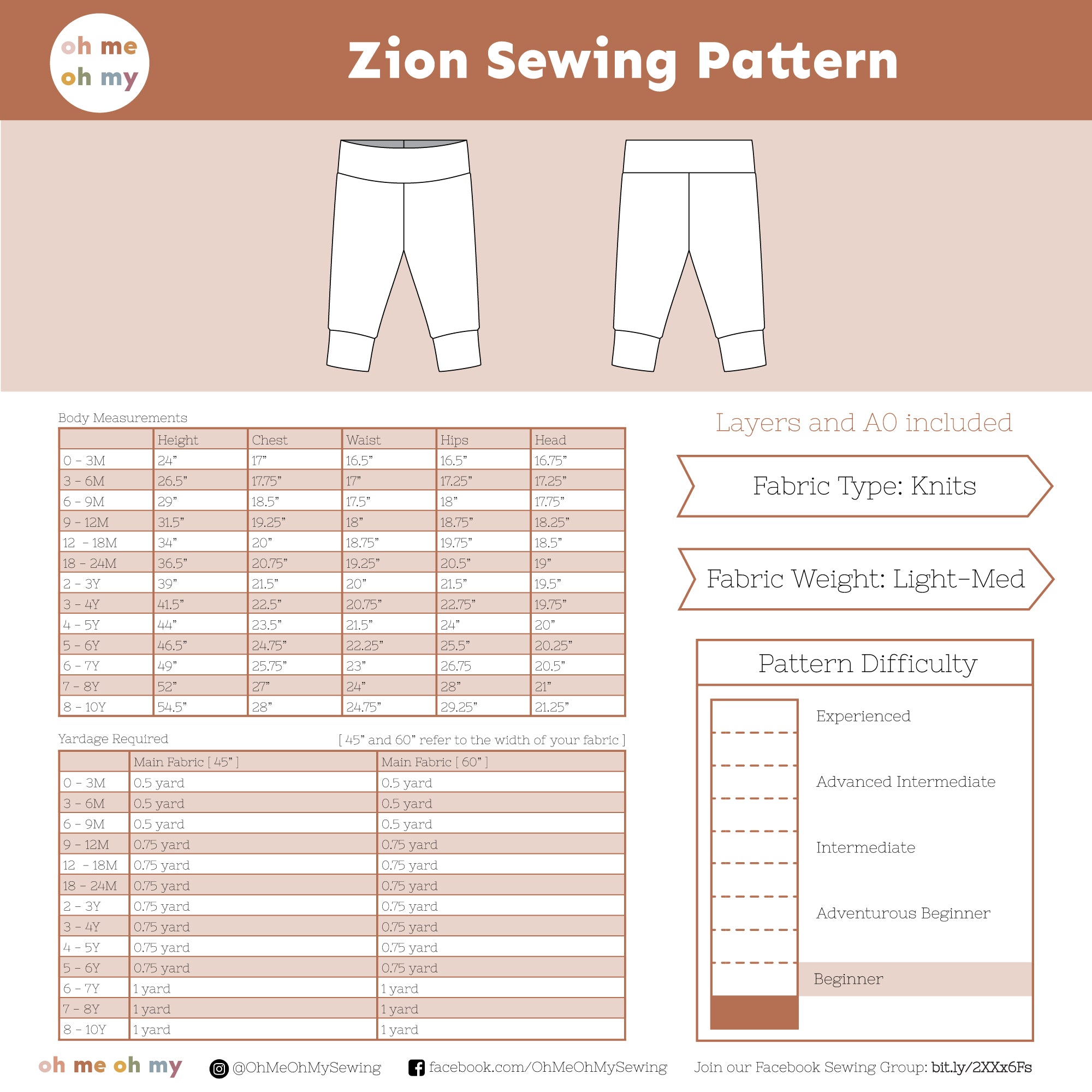 oh me oh my

Zion Sewing Pattern

Body Measurements

| | Height | Chest | Waist | Hips | Head |
|---|---|---|---|---|---|
| 0 - 3M | 24" | 17" | 16.5" | 16.5" | 16.75" |
| 3 - 6M | 26.5" | 17.75" | 17" | 17.25" | 17.25" |
| 6 - 9M | 29" | 18.5" | 17.5" | 18" | 17.75" |
| 9 - 12M | 31.5" | 19.25" | 18" | 18.75" | 18.25" |
| 12 - 18M | 34" | 20" | 18.75" | 19.75" | 18.5" |
| 18 - 24M | 36.5" | 20.75" | 19.25" | 20.5" | 19" |
| 2 - 3Y | 39" | 21.5" | 20" | 21.5" | 19.5" |
| 3 - 4Y | 41.5" | 22.5" | 20.75" | 22.75" | 19.75" |
| 4 - 5Y | 44" | 23.5" | 21.5" | 24" | 20" |
| 5 - 6Y | 46.5" | 24.75" | 22.25" | 25.5" | 20.25" |
| 6 - 7Y | 49" | 25.75" | 23" | 26.75 | 20.5" |
| 7 - 8Y | 52" | 27" | 24" | 28" | 21" |
| 8 - 10Y | 54.5" | 28" | 24.75" | 29.25" | 21.25" |

Yardage Required [ 45" and 60" refer to the width of your fabric ]

| | Main Fabric [ 45" ] | Main Fabric [ 60" ] |
|---|---|---|
| 0 - 3M | 0.5 yard | 0.5 yard |
| 3 - 6M | 0.5 yard | 0.5 yard |
| 6 - 9M | 0.5 yard | 0.5 yard |
| 9 - 12M | 0.75 yard | 0.75 yard |
| 12 - 18M | 0.75 yard | 0.75 yard |
| 18 - 24M | 0.75 yard | 0.75 yard |
| 2 - 3Y | 0.75 yard | 0.75 yard |
| 3 - 4Y | 0.75 yard | 0.75 yard |
| 4 - 5Y | 0.75 yard | 0.75 yard |
| 5 - 6Y | 0.75 yard | 0.75 yard |
| 6 - 7Y | 1 yard | 1 yard |
| 7 - 8Y | 1 yard | 1 yard |
| 8 - 10Y | 1 yard | 1 yard |

Layers and A0 included

Fabric Type: Knits

Fabric Weight: Light-Med

Pattern Difficulty

Experienced

Advanced Intermediate

Intermediate

Adventurous Beginner

Beginner

oh me oh my @OhMeOhMySewing facebook.com/OhMeOhMySewing Join our Facebook Sewing Group: bit.ly/2XXx6Fs